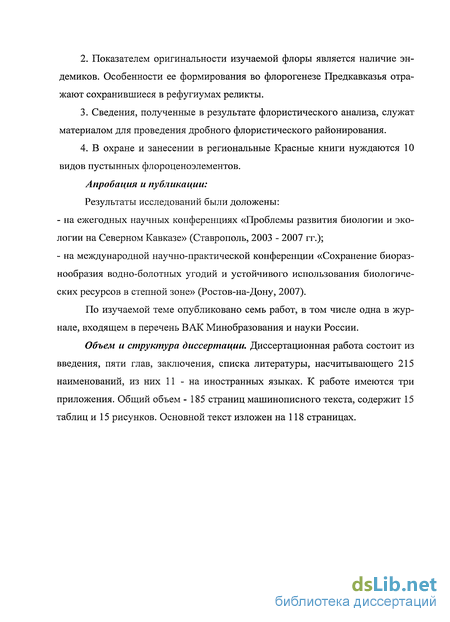 2. Показателем оригинальности изучаемой флоры является наличие эндемиков. Особенности ее формирования во флорогенезе Предкавказья отражают сохранившиеся в рефугиумах реликты.

3. Сведения, полученные в результате флористического анализа, служат материалом для проведения дробного флористического районирования.

4. В охране и занесении в региональные Красные книги нуждаются 10 видов пустынных флороценоэлементов.

Апробация и публикации:

Результаты исследований были доложены:

- на ежегодных научных конференциях «Проблемы развития биологии и экологии на Северном Кавказе» (Ставрополь, 2003 - 2007 гг.);

- на международной научно-практической конференции «Сохранение биоразнообразия водно-болотных угодий и устойчивого использования биологических ресурсов в степной зоне» (Ростов-на-Дону, 2007).

По изучаемой теме опубликовано семь работ, в том числе одна в журнале, входящем в перечень ВАК Минобразования и науки России.

Объем и структура диссертации. Диссертационная работа состоит из введения, пяти глав, заключения, списка литературы, насчитывающего 215 наименований, из них 11 - на иностранных языках. К работе имеются три приложения. Общий объем - 185 страниц машинописного текста, содержит 15 таблиц и 15 рисунков. Основной текст изложен на 118 страницах.

dsLib.net
библиотека диссертаций